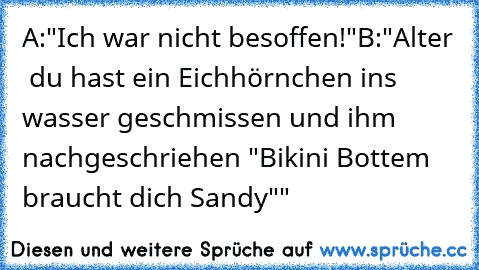 A:"Ich war nicht besoffen!"B:"Alter du hast ein Eichhörnchen ins wasser geschmissen und ihm nachgeschriehen "Bikini Bottem braucht dich Sandy""

Diesen und weitere Sprüche auf www.sprüche.cc